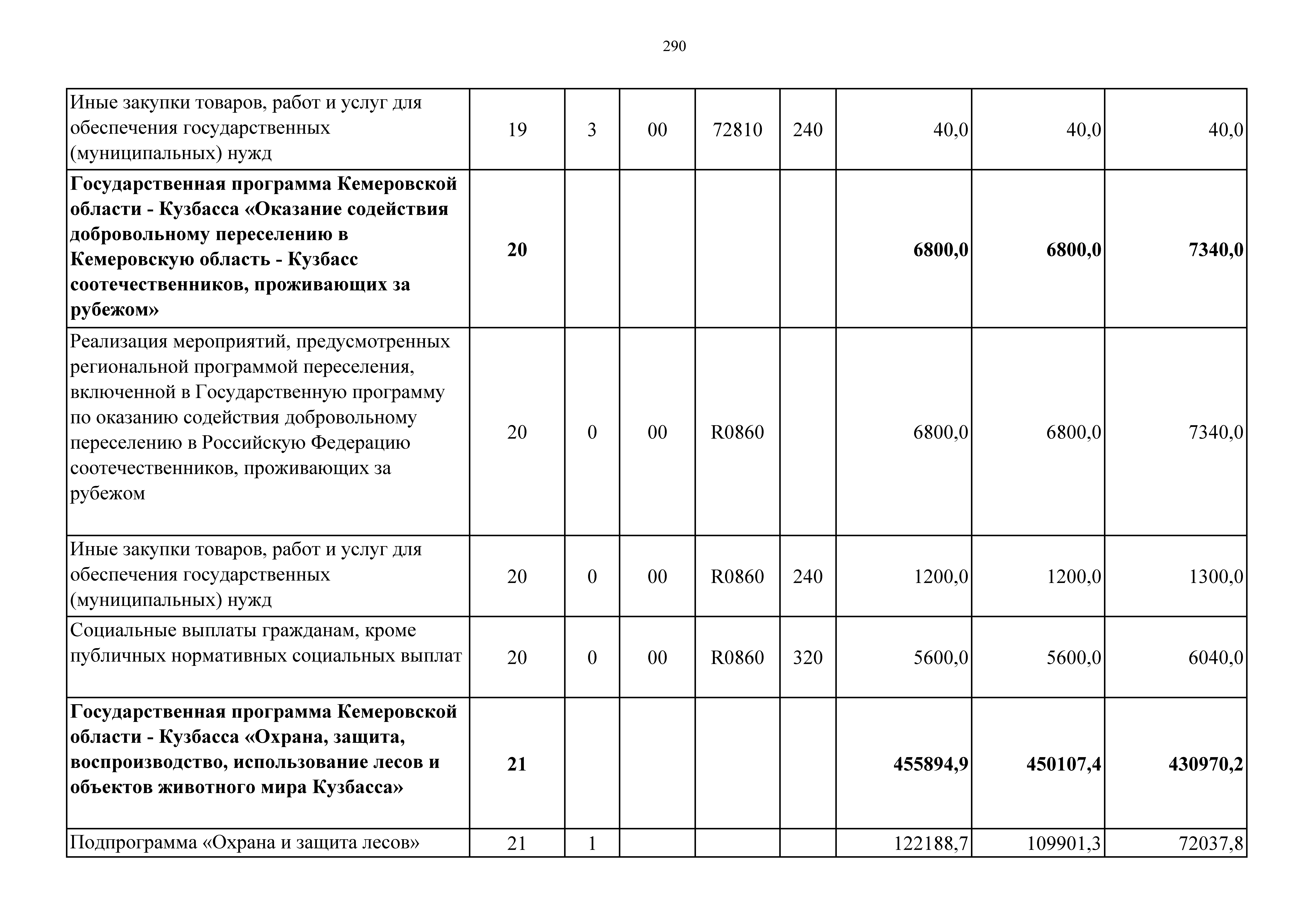 290

| | | | | | | | | |
|---|---|---|---|---|---|---|---|---|
| Иные закупки товаров, работ и услуг для обеспечения государственных (муниципальных) нужд | 19 | 3 | 00 | 72810 | 240 | 40,0 | 40,0 | 40,0 |
| **Государственная программа Кемеровской области - Кузбасса «Оказание содействия добровольному переселению в Кемеровскую область - Кузбасс соотечественников, проживающих за рубежом»** | **20** | | | | | **6800,0** | **6800,0** | **7340,0** |
| Реализация мероприятий, предусмотренных региональной программой переселения, включенной в Государственную программу по оказанию содействия добровольному переселению в Российскую Федерацию соотечественников, проживающих за рубежом | 20 | 0 | 00 | R0860 | | 6800,0 | 6800,0 | 7340,0 |
| Иные закупки товаров, работ и услуг для обеспечения государственных (муниципальных) нужд | 20 | 0 | 00 | R0860 | 240 | 1200,0 | 1200,0 | 1300,0 |
| Социальные выплаты гражданам, кроме публичных нормативных социальных выплат | 20 | 0 | 00 | R0860 | 320 | 5600,0 | 5600,0 | 6040,0 |
| **Государственная программа Кемеровской области - Кузбасса «Охрана, защита, воспроизводство, использование лесов и объектов животного мира Кузбасса»** | **21** | | | | | **455894,9** | **450107,4** | **430970,2** |
| Подпрограмма «Охрана и защита лесов» | 21 | 1 | | | | 122188,7 | 109901,3 | 72037,8 |